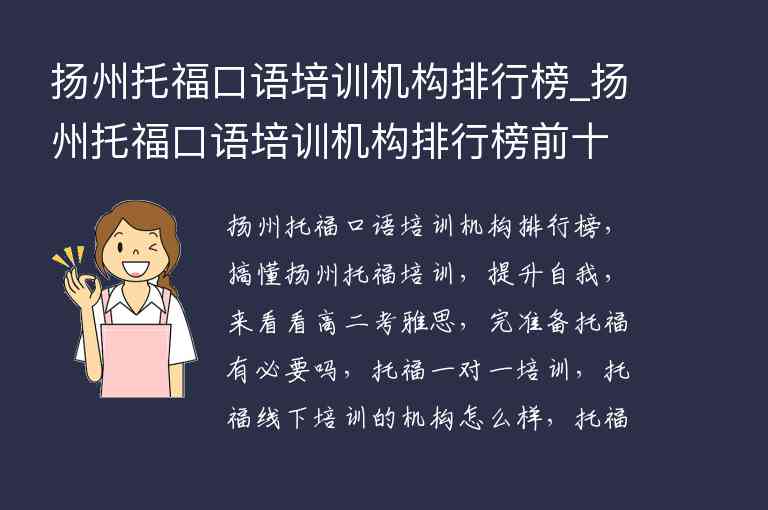 扬州托福口语培训机构排行榜_扬州托福口语培训机构排行榜前十

扬州托福口语培训机构排行榜，搞懂扬州托福培训，提升自我，来看看高二考雅思，完准备托福有必要吗，托福一对一培训，托福线下培训的机构怎么样，托福